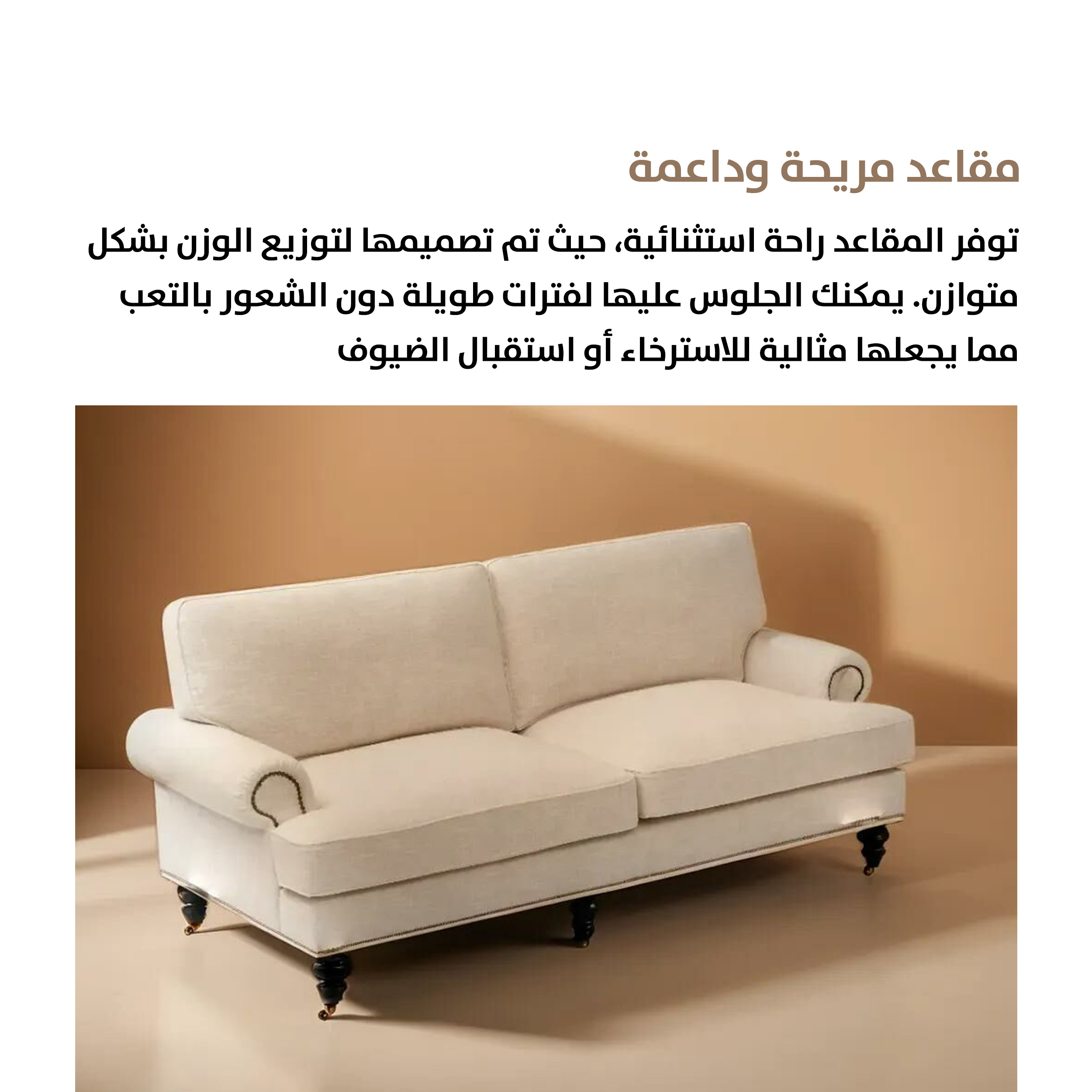 مقاعد مريحة وداعمة

توفر المقاعد راحة استثنائية، حيث تم تصميمها لتوزيع الوزن بشكل متوازن. يمكنك الجلوس عليها لفترات طويلة دون الشعور بالتعب مما يجعلها مثالية للاسترخاء أو استقبال الضيوف